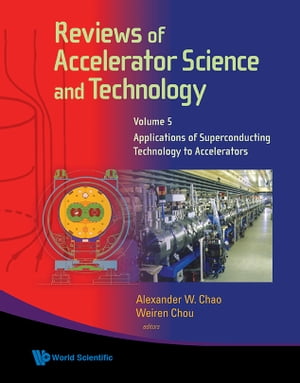 Reviews of Accelerator Science and Technology

Volume 5

Applications of Superconducting Technology to Accelerators

Alexander W. Chao
Weiren Chou
editors

World Scientific